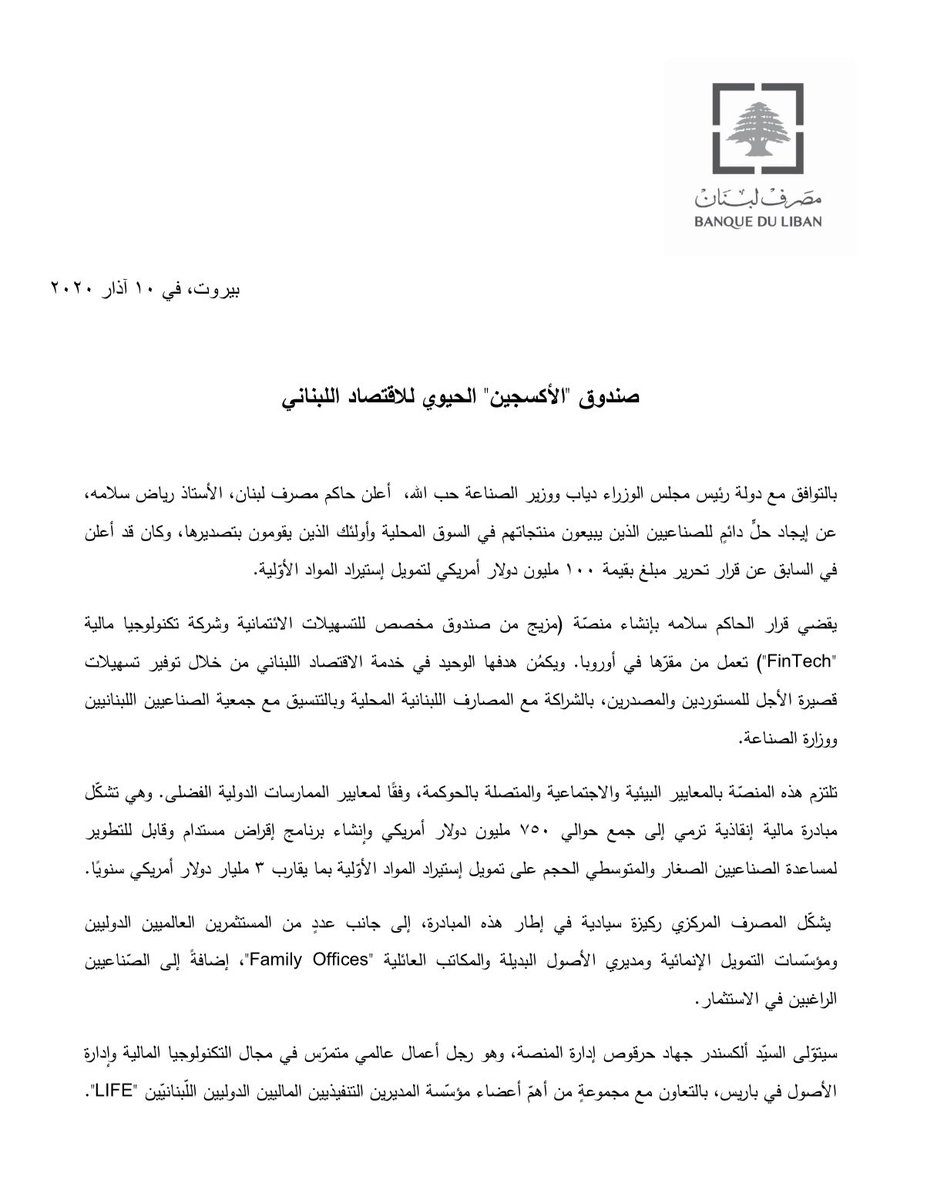 مصرف لبنان
BANQUE DU LIBAN

بيروت، في ١٠ آذار ٢٠٢٠

صندوق "الأكسجين" الحيوي للاقتصاد اللبناني

بالتوافق مع دولة رئيس مجلس الوزراء دياب ووزير الصناعة حب الله، أعلن حاكم مصرف لبنان، الأستاذ رياض سلامه، عن إيجاد حلٍّ دائمٍ للصناعيين الذين يبيعون منتجاتهم في السوق المحلية وأولئك الذين يقومون بتصديرها، وكان قد أعلن في السابق عن قرار تحرير مبلغ بقيمة ١٠٠ مليون دولار أمريكي لتمويل إستيراد المواد الأوّلية.

يقضي قرار الحاكم سلامه بإنشاء منصّة (مزيج من صندوق مخصص للتسهيلات الائتمانية وشركة تكنولوجيا مالية "FinTech") تعمل من مقرّها في أوروبا. ويكمُن هدفها الوحيد في خدمة الاقتصاد اللبناني من خلال توفير تسهيلات قصيرة الأجل للمستوردين والمصدرين، بالشراكة مع المصارف اللبنانية المحلية وبالتنسيق مع جمعية الصناعيين اللبنانيين ووزارة الصناعة.

تلتزم هذه المنصّة بالمعايير البيئية والاجتماعية والمتصلة بالحوكمة، وفقًا لمعايير الممارسات الدولية الفضلى. وهي تشكّل مبادرة مالية إنقاذية ترمي إلى جمع حوالي ٧٥٠ مليون دولار أمريكي وإنشاء برنامج إقراض مستدام وقابل للتطوير لمساعدة الصناعيين الصغار والمتوسطي الحجم على تمويل إستيراد المواد الأوّلية بما يقارب ٣ مليار دولار أمريكي سنويًا.

يشكّل المصرف المركزي ركيزة سيادية في إطار هذه المبادرة، إلى جانب عددٍ من المستثمرين العالميين الدوليين ومؤسّسات التمويل الإنمائية ومديري الأصول البديلة والمكاتب العائلية "Family Offices"، إضافةً إلى الصّناعيين الراغبين في الاستثمار.

سيتوّلى السيّد ألكسندر جهاد حرقوص إدارة المنصة، وهو رجل أعمال عالمي متمرّس في مجال التكنولوجيا المالية وإدارة الأصول في باريس، بالتعاون مع مجموعةٍ من أهمّ أعضاء مؤسّسة المديرين التنفيذيين الماليين الدوليين اللّبنانيّين "LIFE".